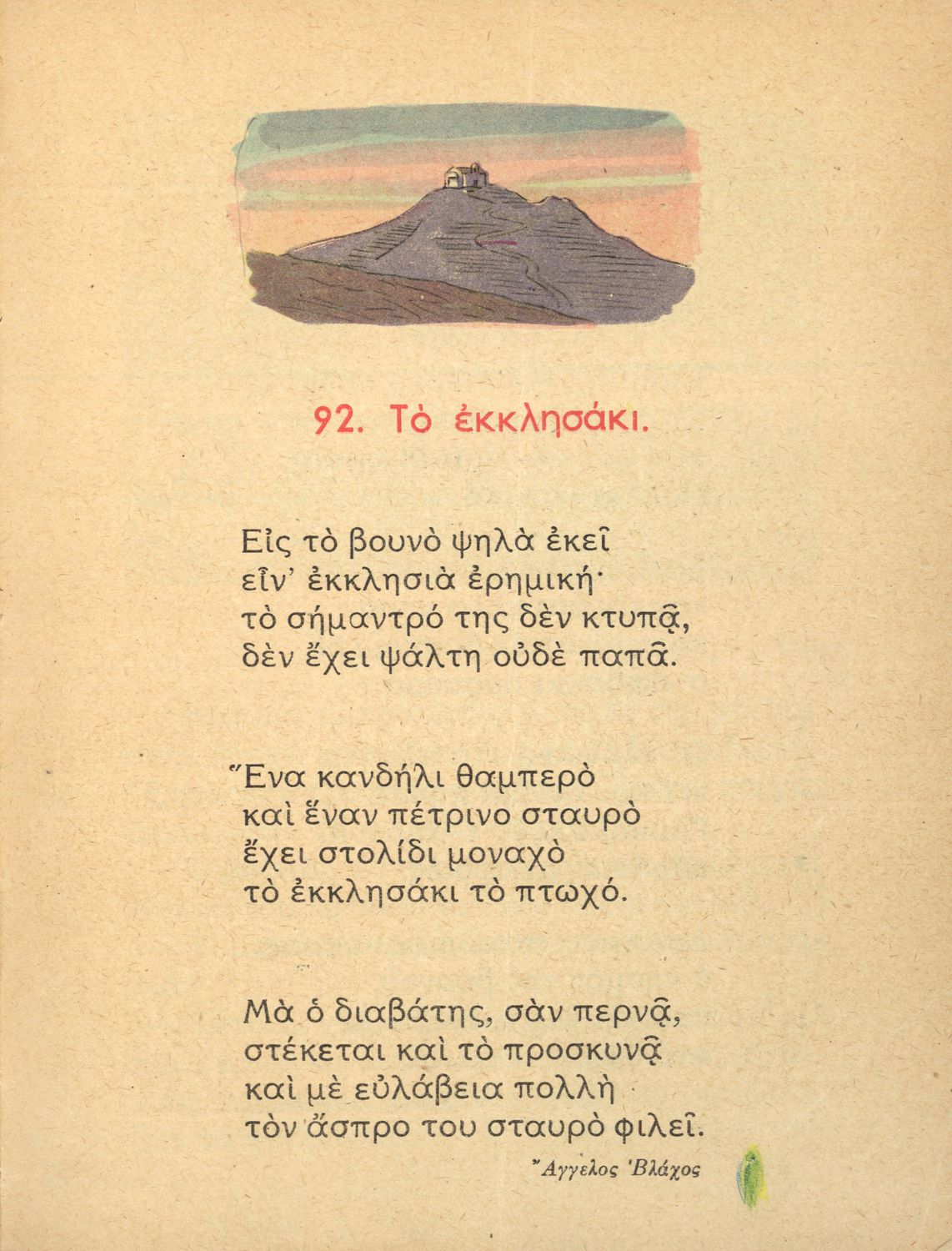 92. Τὸ ἐκκλησάκι.

Εἰς τὸ βουνὸ ψηλὰ ἐκεῖ
εἶν' ἐκκλησιὰ ἐρημική·
τὸ σήμαντρό της δὲν κτυπᾷ,
δὲν ἔχει ψάλτη οὐδὲ παπᾶ.

Ἕνα κανδήλι θαμπερὸ
καὶ ἕναν πέτρινο σταυρὸ
ἔχει στολίδι μοναχὸ
τὸ ἐκκλησάκι τὸ πτωχό.

Μὰ ὁ διαβάτης, σὰν περνᾷ,
στέκεται καὶ τὸ προσκυνᾷ
καὶ μὲ εὐλάβεια πολλὴ
τὸν ἄσπρο του σταυρὸ φιλεῖ.

Ἄγγελος Βλάχος